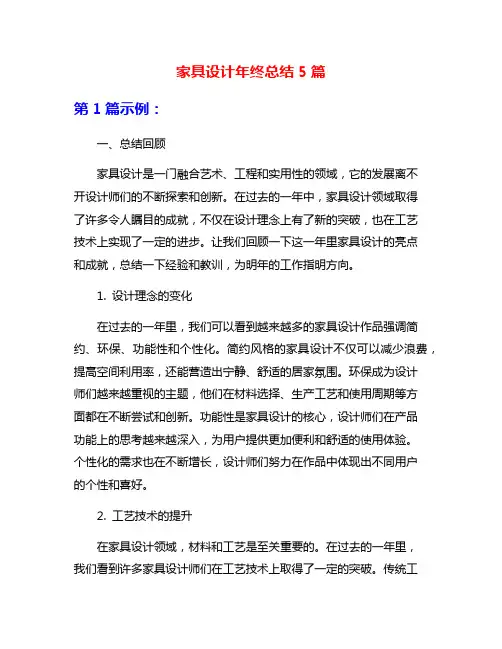 家具设计年终总结 5 篇

第 1 篇示例：

一、总结回顾

家具设计是一门融合艺术、工程和实用性的领域，它的发展离不开设计师们的不断探索和创新。在过去的一年中，家具设计领域取得了许多令人瞩目的成就，不仅在设计理念上有了新的突破，也在工艺技术上实现了一定的进步。让我们回顾一下这一年里家具设计的亮点和成就，总结一下经验和教训，为明年的工作指明方向。

1. 设计理念的变化

在过去的一年里，我们可以看到越来越多的家具设计作品强调简约、环保、功能性和个性化。简约风格的家具设计不仅可以减少浪费，提高空间利用率，还能营造出宁静、舒适的居家氛围。环保成为设计师们越来越重视的主题，他们在材料选择、生产工艺和使用周期等方面都在不断尝试和创新。功能性是家具设计的核心，设计师们在产品功能上的思考越来越深入，为用户提供更加便利和舒适的使用体验。个性化的需求也在不断增长，设计师们努力在作品中体现出不同用户的个性和喜好。

2. 工艺技术的提升

在家具设计领域，材料和工艺是至关重要的。在过去的一年里，我们看到许多家具设计师们在工艺技术上取得了一定的突破。传统工